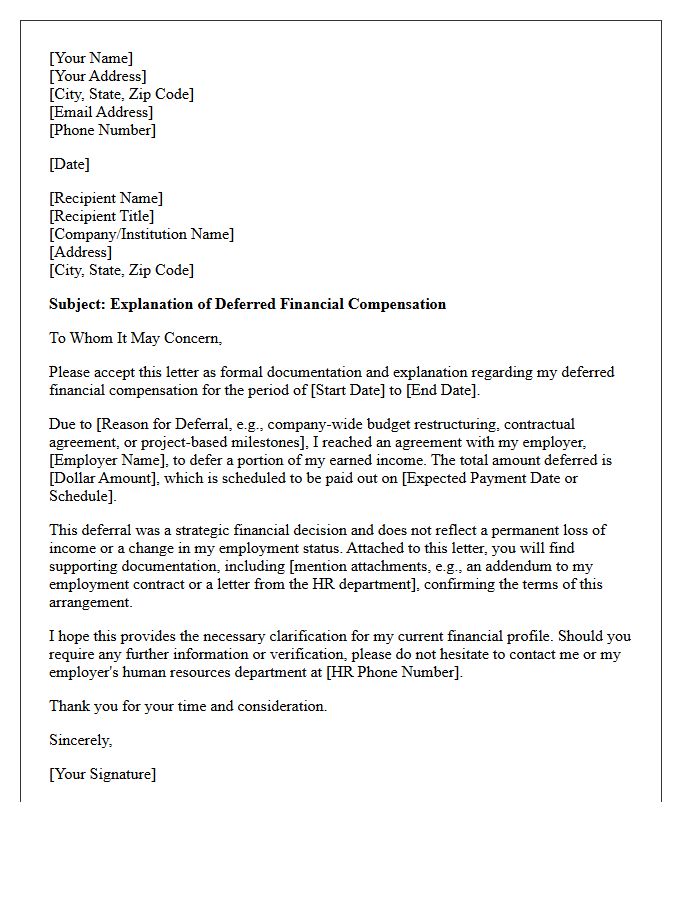 [Your Name]
[Your Address]
[City, State, Zip Code]
[Email Address]
[Phone Number]

[Date]

[Recipient Name]
[Recipient Title]
[Company/Institution Name]
[Address]
[City, State, Zip Code]

Subject: Explanation of Deferred Financial Compensation

To Whom It May Concern,

Please accept this letter as formal documentation and explanation regarding my deferred financial compensation for the period of [Start Date] to [End Date].

Due to [Reason for Deferral, e.g., company-wide budget restructuring, contractual agreement, or project-based milestones], I reached an agreement with my employer, [Employer Name], to defer a portion of my earned income. The total amount deferred is [Dollar Amount], which is scheduled to be paid out on [Expected Payment Date or Schedule].

This deferral was a strategic financial decision and does not reflect a permanent loss of income or a change in my employment status. Attached to this letter, you will find supporting documentation, including [mention attachments, e.g., an addendum to my employment contract or a letter from the HR department], confirming the terms of this arrangement.

I hope this provides the necessary clarification for my current financial profile. Should you require any further information or verification, please do not hesitate to contact me or my employer's human resources department at [HR Phone Number].

Thank you for your time and consideration.

Sincerely,

[Your Signature]